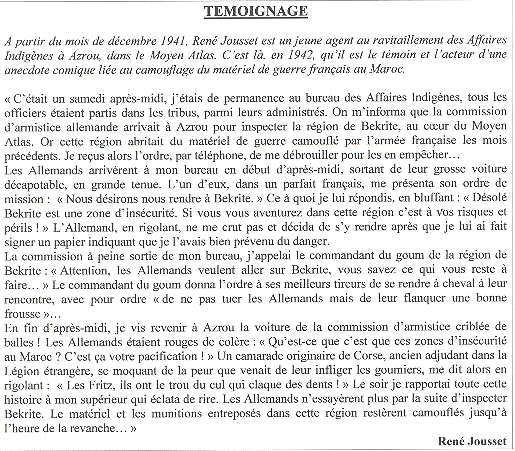 TEMOIGNAGE

A partir du mois de décembre 1941, René Jousset est un jeune agent au ravitaillement des Affaires Indigènes à Azrou, dans le Moyen Atlas. C'est là, en 1942, qu'il est le témoin et l'acteur d'une anecdote comique liée au camouflage du matériel de guerre français au Maroc.

« C'était un samedi après-midi, j'étais de permanence au bureau des Affaires Indigènes, tous les officiers étaient partis dans les tribus, parmi leurs administrés. On m'informa que la commission d'armistice allemande arrivait à Azrou pour inspecter la région de Bekrite, au cœur du Moyen Atlas. Or cette région abritait du matériel de guerre camouflé par l'armée française les mois précédents. Je reçus alors l'ordre, par téléphone, de me débrouiller pour les en empêcher…
Les Allemands arrivèrent à mon bureau en début d'après-midi, sortant de leur grosse voiture décapotable, en grande tenue. L'un d'eux, dans un parfait français, me présenta son ordre de mission : « Nous désirons nous rendre à Bekrite. » Ce à quoi je lui répondis, en bluffant : « Désolé Bekrite est une zone d'insécurité. Si vous vous aventurez dans cette région c'est à vos risques et périls ! » L'Allemand, en rigolant, ne me crut pas et décida de s'y rendre après que je lui ai fait signer un papier indiquant que je l'avais bien prévenu du danger.
La commission à peine sortie de mon bureau, j'appelai le commandant du goum de la région de Bekrite : « Attention, les Allemands veulent aller sur Bekrite, vous savez ce qui vous reste à faire… » Le commandant du goum donna l'ordre à ses meilleurs tireurs de se rendre à cheval à leur rencontre, avec pour ordre « de ne pas tuer les Allemands mais de leur flanquer une bonne frousse »…
En fin d'après-midi, je vis revenir à Azrou la voiture de la commission d'armistice criblée de balles ! Les Allemands étaient rouges de colère : « Qu'est-ce que c'est que ces zones d'insécurité au Maroc ? C'est ça votre pacification ! » Un camarade originaire de Corse, ancien adjudant dans la Légion étrangère, se moquant de la peur que venait de leur infliger les goumiers, me dit alors en rigolant : « Les Fritz, ils ont le trou du cul qui claque des dents ! » Le soir je rapportai toute cette histoire à mon supérieur qui éclata de rire. Les Allemands n'essayèrent plus par la suite d'inspecter Bekrite. Le matériel et les munitions entreposés dans cette région restèrent camouflés jusqu'à l'heure de la revanche… »

René Jousset